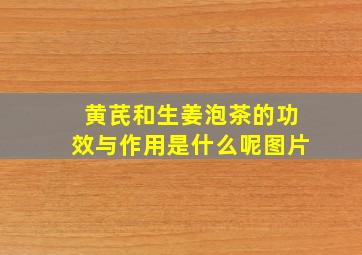 黄芪和生姜泡茶的功效与作用是什么呢图片